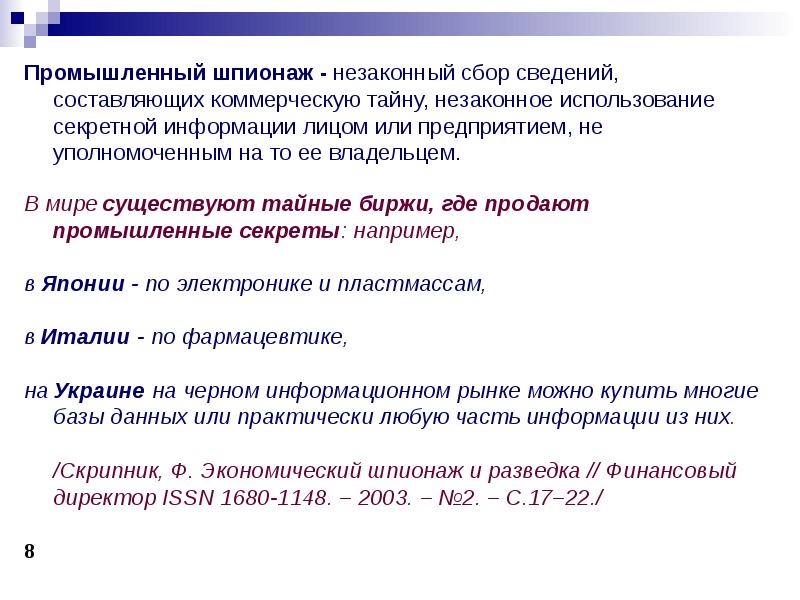 Промышленный шпионаж - незаконный сбор сведений, составляющих коммерческую тайну, незаконное использование секретной информации лицом или предприятием, не уполномоченным на то ее владельцем.

В мире существуют тайные биржи, где продают промышленные секреты: например,

в Японии - по электронике и пластмассам,

в Италии - по фармацевтике,

на Украине на черном информационном рынке можно купить многие базы данных или практически любую часть информации из них.

/Скрипник, Ф. Экономический шпионаж и разведка // Финансовый директор ISSN 1680-1148. – 2003. – №2. – С.17–22./

8